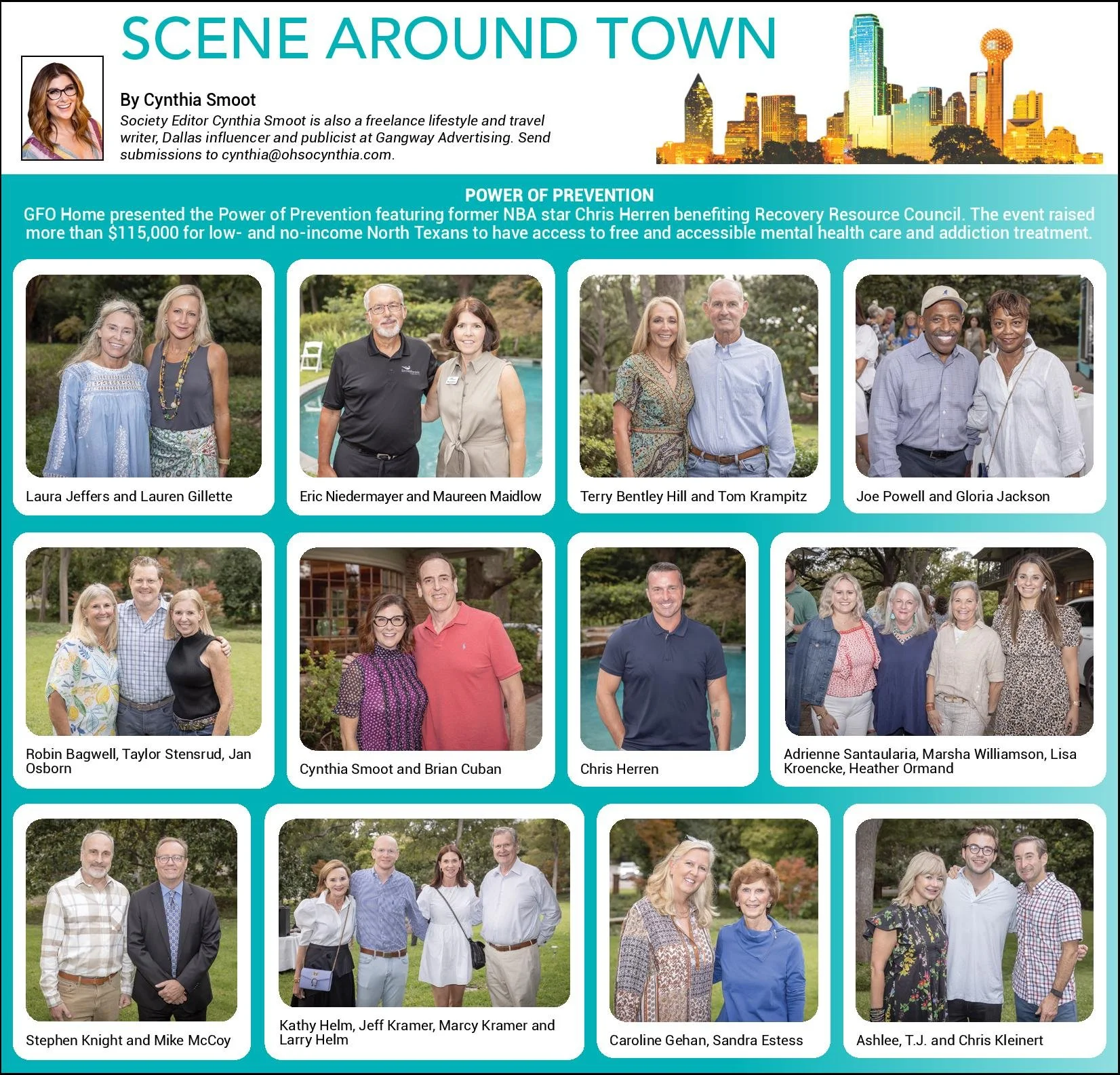 SCENE AROUND TOWN

By Cynthia Smoot
Society Editor Cynthia Smoot is also a freelance lifestyle and travel writer, Dallas influencer and publicist at Gangway Advertising. Send submissions to cynthia@ohsocynthia.com.

POWER OF PREVENTION
GFO Home presented the Power of Prevention featuring former NBA star Chris Herren benefiting Recovery Resource Council. The event raised more than $115,000 for low- and no-income North Texans to have access to free and accessible mental health care and addiction treatment.

Laura Jeffers and Lauren Gillette

Eric Niedermayer and Maureen Maidlow

Terry Bentley Hill and Tom Krampitz

Joe Powell and Gloria Jackson

Robin Bagwell, Taylor Stensrud, Jan Osborn

Cynthia Smoot and Brian Cuban

Chris Herren

Adrienne Santaularia, Marsha Williamson, Lisa Kroencke, Heather Ormand

Stephen Knight and Mike McCoy

Kathy Helm, Jeff Kramer, Marcy Kramer and Larry Helm

Caroline Gehan, Sandra Estess

Ashlee, T.J. and Chris Kleinert